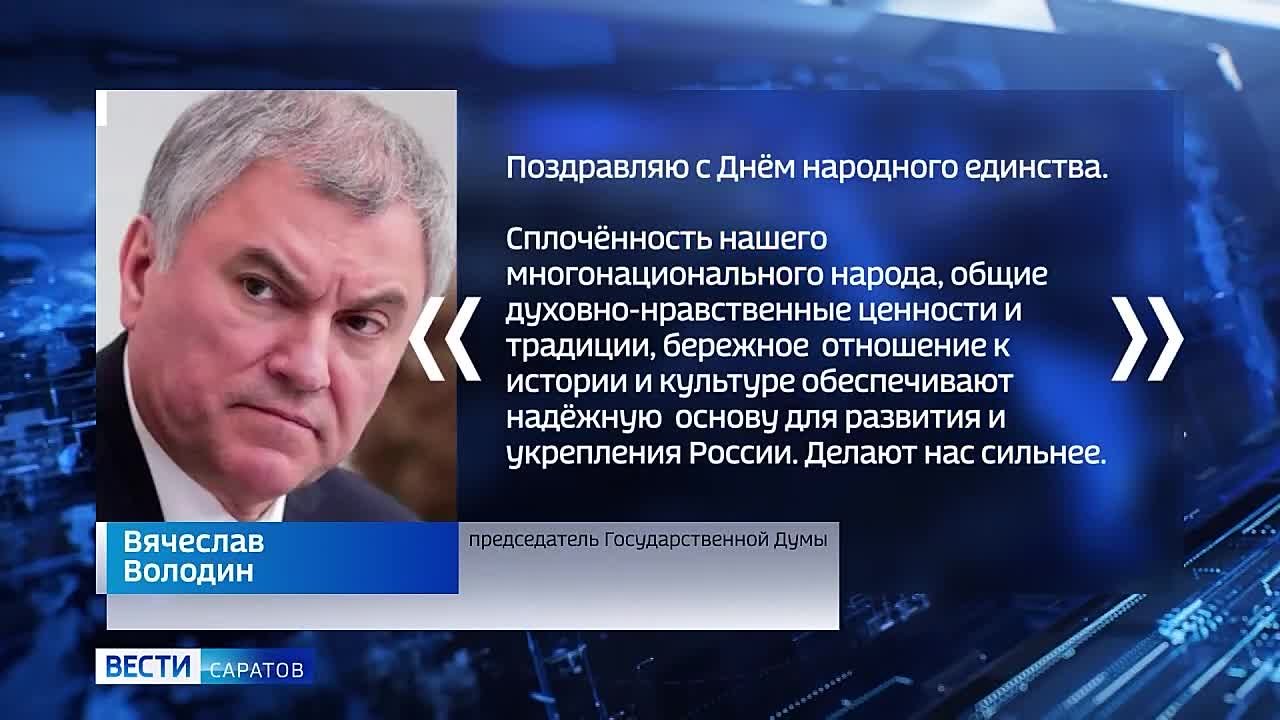 «
Поздравляю с Днём народного единства.

Сплочённость нашего многонационального народа, общие духовно-нравственные ценности и традиции, бережное отношение к истории и культуре обеспечивают надёжную основу для развития и укрепления России. Делают нас сильнее.
»

Вячеслав Володин

председатель Государственной Думы

ВЕСТИ САРАТОВ